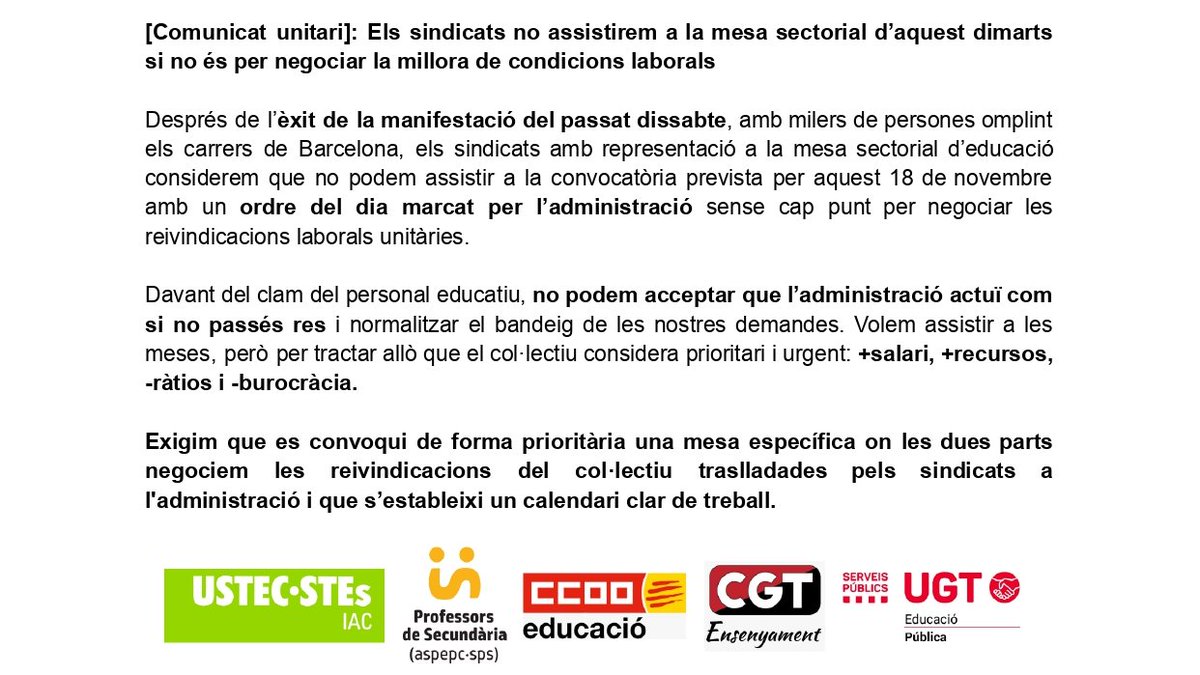 [Comunicat unitari]: Els sindicats no assistirem a la mesa sectorial d'aquest dimarts si no és per negociar la millora de condicions laborals

Després de l'èxit de la manifestació del passat dissabte, amb milers de persones omplint els carrers de Barcelona, els sindicats amb representació a la mesa sectorial d'educació considerem que no podem assistir a la convocatòria prevista per aquest 18 de novembre amb un ordre del dia marcat per l'administració sense cap punt per negociar les reivindicacions laborals unitàries.

Davant del clam del personal educatiu, no podem acceptar que l'administració actuï com si no passés res i normalitzar el bandeig de les nostres demandes. Volem assistir a les meses, però per tractar allò que el col·lectiu considera prioritari i urgent: +salari, +recursos, -ràtios i -burocràcia.

Exigim que es convoqui de forma prioritària una mesa específica on les dues parts negociem les reivindicacions del col·lectiu traslladades pels sindicats a l'administració i que s'estableixi un calendari clar de treball.

USTEC·STEs IAC

Professors de Secundària (aspepc·sps)

CCOO educació

CGT Ensenyament

SERVEIS PÚBLICS UGT Educació Pública